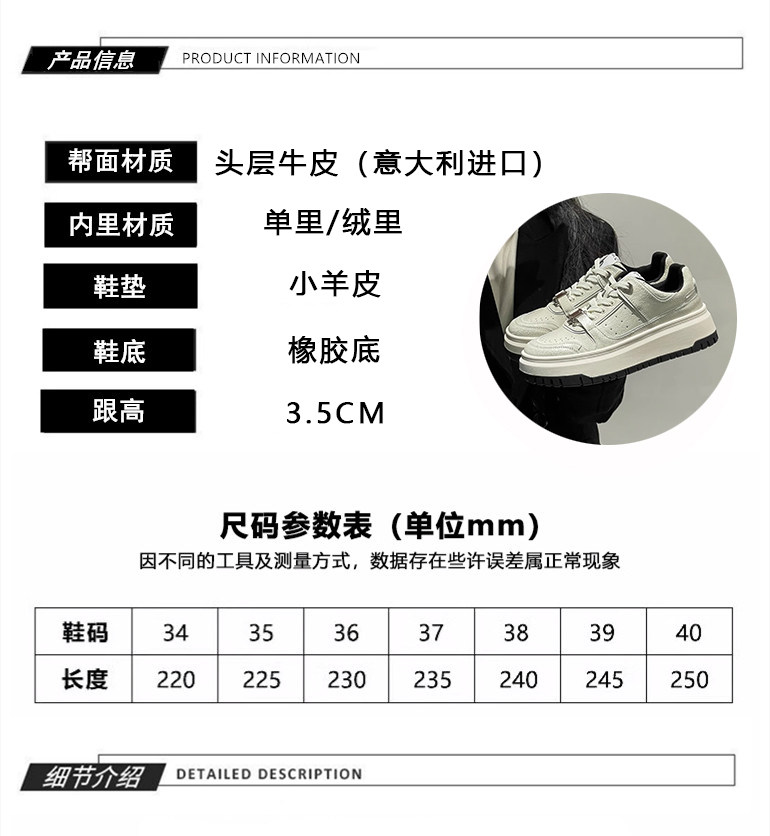 产品信息 PRODUCT INFORMATION

帮面材质
头层牛皮（意大利进口）

内里材质
单里/绒里

鞋垫
小羊皮

鞋底
橡胶底

跟高
3.5CM

尺码参数表（单位mm）

因不同的工具及测量方式，数据存在些许误差属正常现象

| 鞋码 | 34 | 35 | 36 | 37 | 38 | 39 | 40 |
|---|---|---|---|---|---|---|---|
| 长度 | 220 | 225 | 230 | 235 | 240 | 245 | 250 |

细节介绍 DETAILED DESCRIPTION